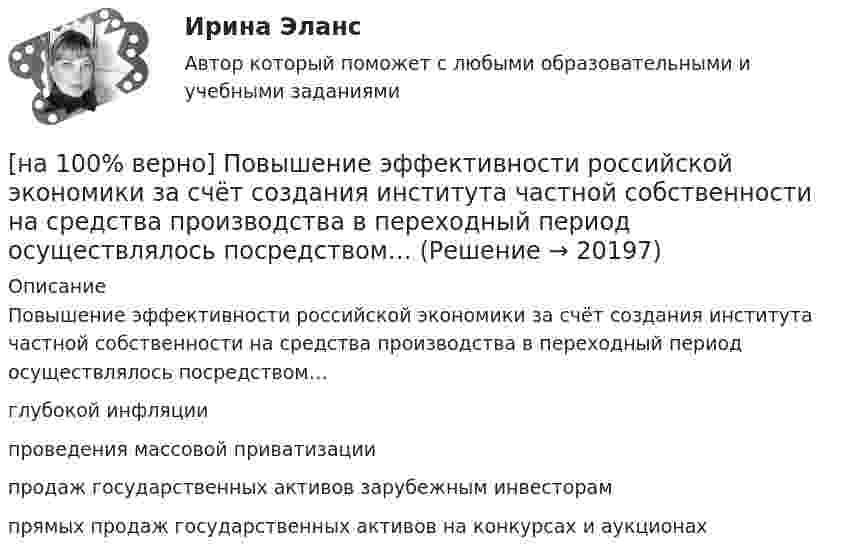 Ирина Эланс

Автор который поможет с любыми образовательными и учебными заданиями

[на 100% верно] Повышение эффективности российской экономики за счёт создания института частной собственности на средства производства в переходный период осуществлялось посредством… (Решение → 20197)

Описание

Повышение эффективности российской экономики за счёт создания института частной собственности на средства производства в переходный период осуществлялось посредством…

глубокой инфляции

проведения массовой приватизации

продаж государственных активов зарубежным инвесторам

прямых продаж государственных активов на конкурсах и аукционах